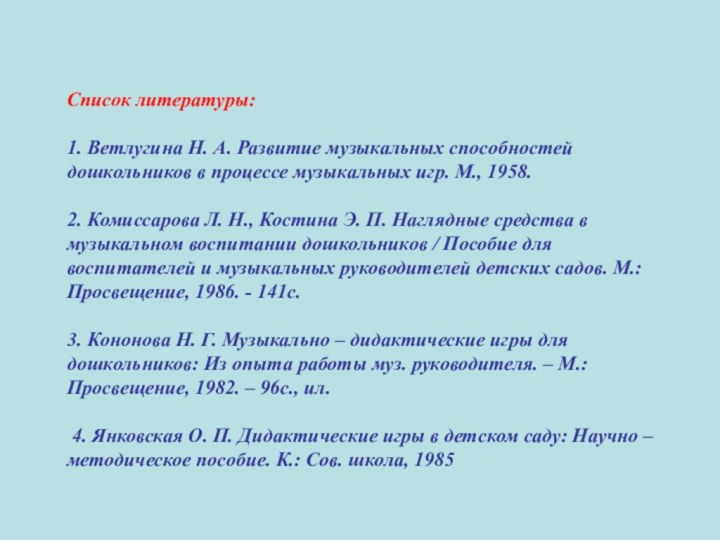 Список литературы:

1. Ветлугина Н. А. Развитие музыкальных способностей дошкольников в процессе музыкальных игр. М., 1958.

2. Комиссарова Л. Н., Костина Э. П. Наглядные средства в музыкальном воспитании дошкольников / Пособие для воспитателей и музыкальных руководителей детских садов. М.: Просвещение, 1986. - 141с.

3. Кононова Н. Г. Музыкально – дидактические игры для дошкольников: Из опыта работы муз. руководителя. – М.: Просвещение, 1982. – 96с., ил.

4. Янковская О. П. Дидактические игры в детском саду: Научно – методическое пособие. К.: Сов. школа, 1985